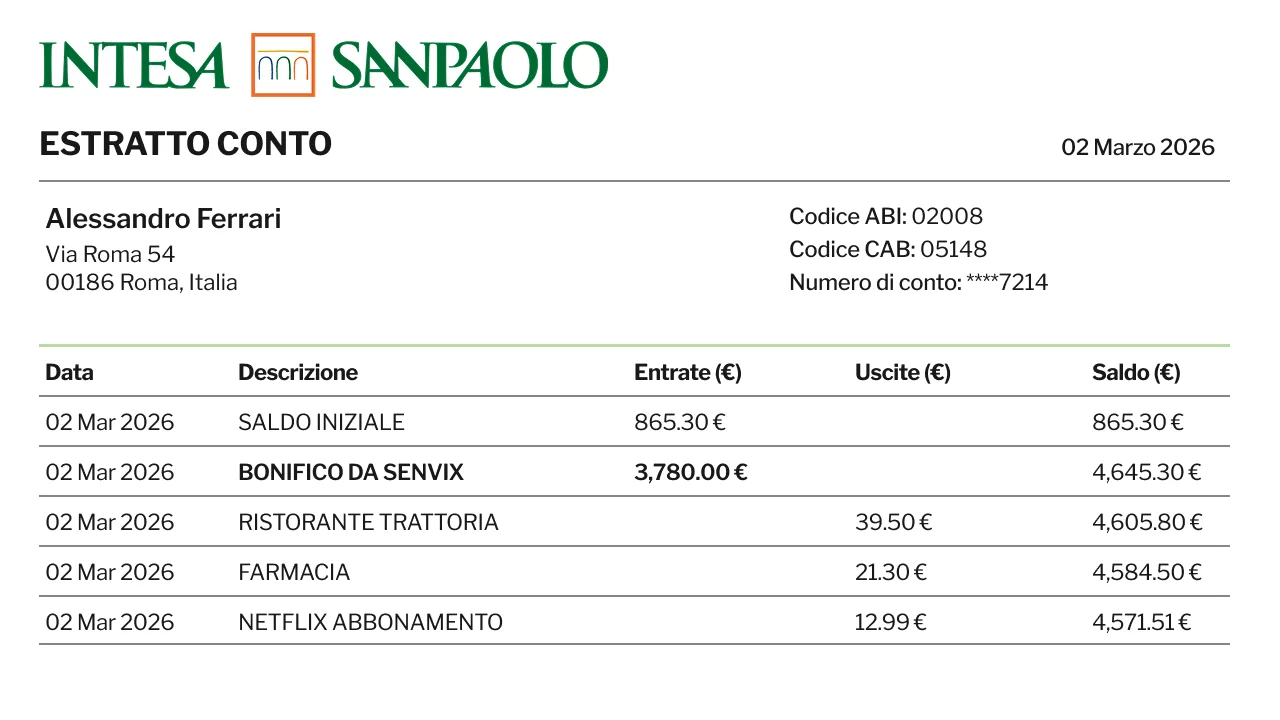 INTESA SANPAOLO

ESTRATTO CONTO

02 Marzo 2026

Alessandro Ferrari
Via Roma 54
00186 Roma, Italia

Codice ABI: 02008
Codice CAB: 05148
Numero di conto: ****7214

| Data | Descrizione | Entrate (€) | Uscite (€) | Saldo (€) |
|---|---|---|---|---|
| 02 Mar 2026 | SALDO INIZIALE | 865.30 € | | 865.30 € |
| 02 Mar 2026 | BONIFICO DA SENVIX | 3,780.00 € | | 4,645.30 € |
| 02 Mar 2026 | RISTORANTE TRATTORIA | | 39.50 € | 4,605.80 € |
| 02 Mar 2026 | FARMACIA | | 21.30 € | 4,584.50 € |
| 02 Mar 2026 | NETFLIX ABBONAMENTO | | 12.99 € | 4,571.51 € |